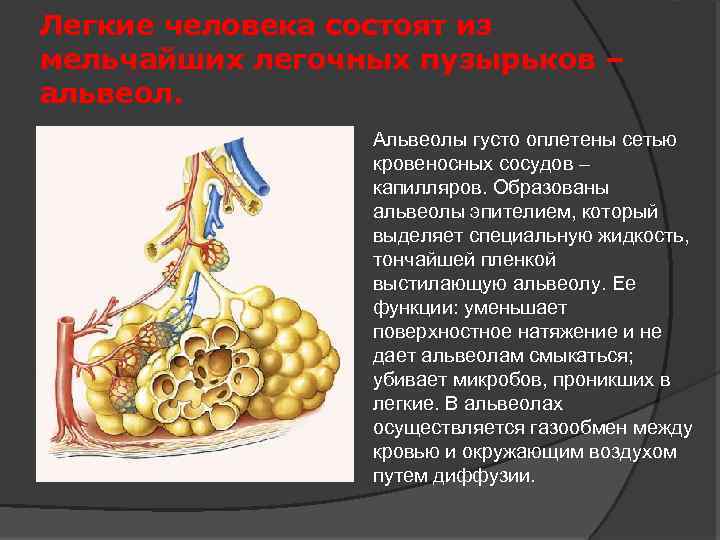 Легкие человека состоят из мельчайших легочных пузырьков – альвеол.

Альвеолы густо оплетены сетью кровеносных сосудов – капилляров. Образованы альвеолы эпителием, который выделяет специальную жидкость, тончайшей пленкой выстилающую альвеолу. Ее функции: уменьшает поверхностное натяжение и не дает альвеолам смыкаться; убивает микробов, проникших в легкие. В альвеолах осуществляется газообмен между кровью и окружающим воздухом путем диффузии.